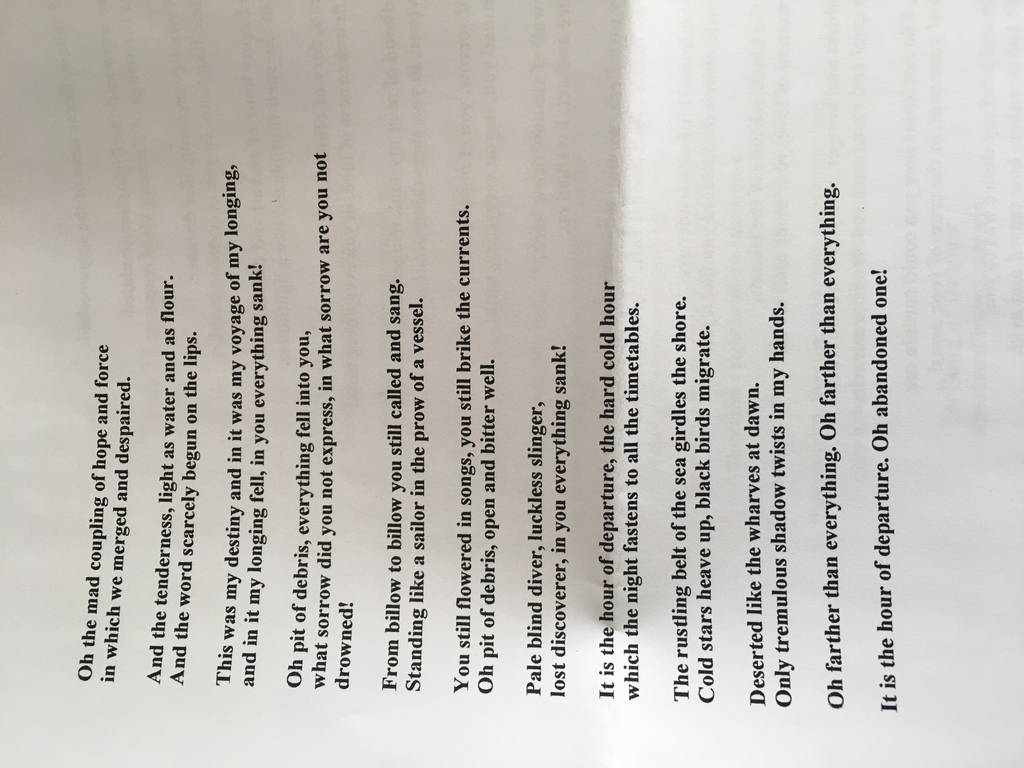 Oh the mad coupling of hope and force
in which we merged and despaired.

And the tenderness, light as water and as flour.
And the word scarcely begun on the lips.

This was my destiny and in it was my voyage of my longing,
and in it my longing fell, in you everything sank!

Oh pit of debris, everything fell into you,
what sorrow did you not express, in what sorrow are you not
drowned!

From billow to billow you still called and sang.
Standing like a sailor in the prow of a vessel.

You still flowered in songs, you still brike the currents.
Oh pit of debris, open and bitter well.

Pale blind diver, luckless slinger,
lost discoverer, in you everything sank!

It is the hour of departure, the hard cold hour
which the night fastens to all the timetables.

The rustling belt of the sea girdles the shore.
Cold stars heave up, black birds migrate.

Deserted like the wharves at dawn.
Only tremulous shadow twists in my hands.

Oh farther than everything. Oh farther than everything.

It is the hour of departure. Oh abandoned one!